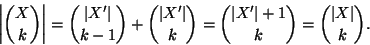 $\left|\binom{X}{k}\right| = \binom{|X'|}{k-1} + \binom{|X'|}{k} = \binom{|X'|+1}{k} = \binom{|X|}{k}.$